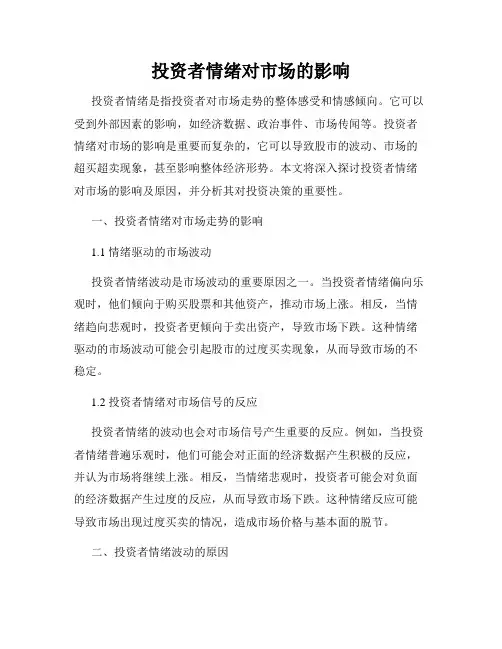 投资者情绪对市场的影响

投资者情绪是指投资者对市场走势的整体感受和情感倾向。它可以受到外部因素的影响，如经济数据、政治事件、市场传闻等。投资者情绪对市场的影响是重要而复杂的，它可以导致股市的波动、市场的超买超卖现象，甚至影响整体经济形势。本文将深入探讨投资者情绪对市场的影响及原因，并分析其对投资决策的重要性。

一、投资者情绪对市场走势的影响

1.1 情绪驱动的市场波动

投资者情绪波动是市场波动的重要原因之一。当投资者情绪偏向乐观时，他们倾向于购买股票和其他资产，推动市场上涨。相反，当情绪趋向悲观时，投资者更倾向于卖出资产，导致市场下跌。这种情绪驱动的市场波动可能会引起股市的过度买卖现象，从而导致市场的不稳定。

1.2 投资者情绪对市场信号的反应

投资者情绪的波动也会对市场信号产生重要的反应。例如，当投资者情绪普遍乐观时，他们可能会对正面的经济数据产生积极的反应，并认为市场将继续上涨。相反，当情绪悲观时，投资者可能会对负面的经济数据产生过度的反应，从而导致市场下跌。这种情绪反应可能导致市场出现过度买卖的情况，造成市场价格与基本面的脱节。

二、投资者情绪波动的原因